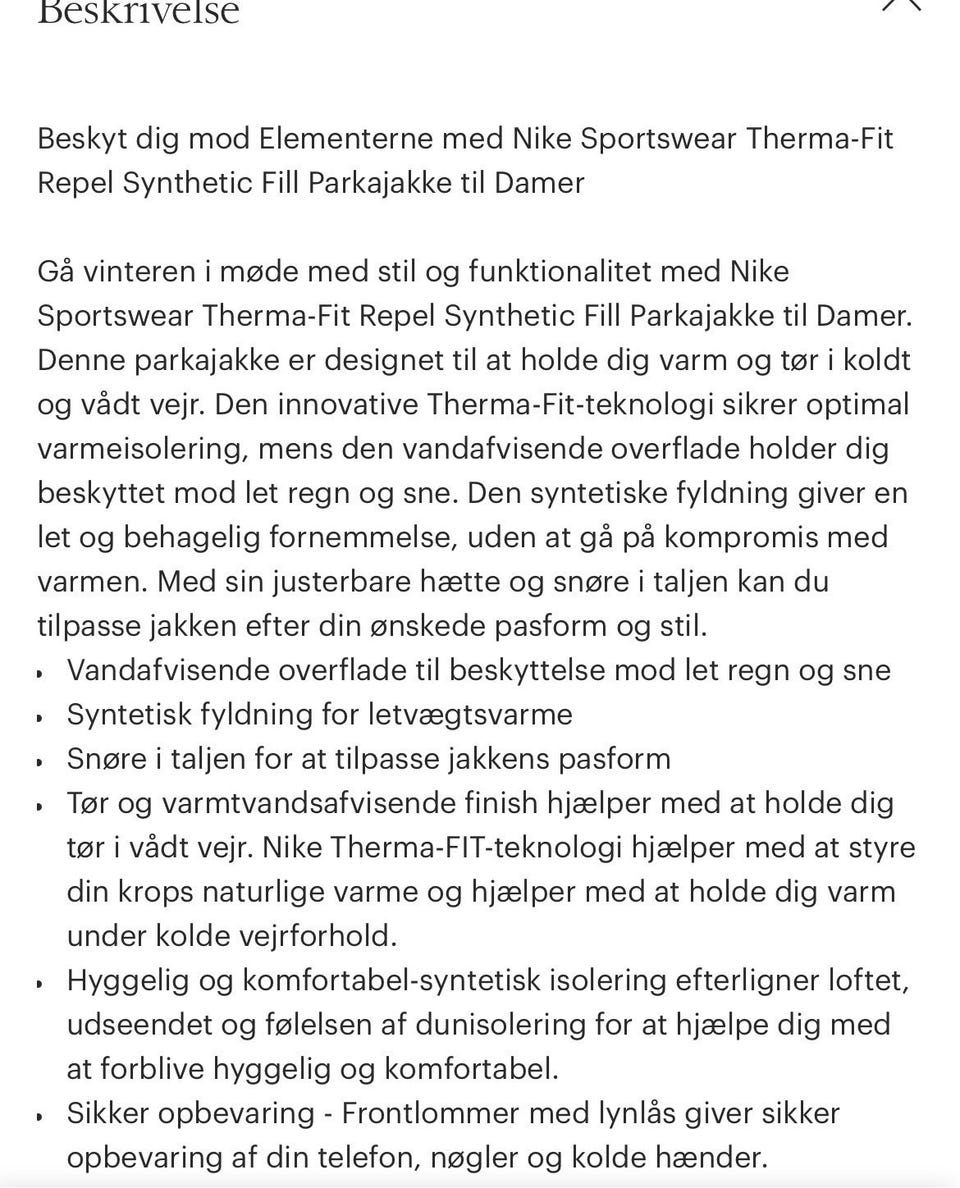 Beskrivelse

Beskyt dig mod Elementerne med Nike Sportswear Therma-Fit Repel Synthetic Fill Parkajakke til Damer

Gå vinteren i møde med stil og funktionalitet med Nike Sportswear Therma-Fit Repel Synthetic Fill Parkajakke til Damer. Denne parkajakke er designet til at holde dig varm og tør i koldt og vådt vejr. Den innovative Therma-Fit-teknologi sikrer optimal varmeisolering, mens den vandafvisende overflade holder dig beskyttet mod let regn og sne. Den syntetiske fyldning giver en let og behagelig fornemmelse, uden at gå på kompromis med varmen. Med sin justerbare hætte og snøre i taljen kan du tilpasse jakken efter din ønskede pasform og stil.
• Vandafvisende overflade til beskyttelse mod let regn og sne
• Syntetisk fyldning for letvægtsvarme
• Snøre i taljen for at tilpasse jakkens pasform
• Tør og varmtvandsafvisende finish hjælper med at holde dig tør i vådt vejr. Nike Therma-FIT-teknologi hjælper med at styre din krops naturlige varme og hjælper med at holde dig varm under kolde vejrforhold.
• Hyggelig og komfortabel-syntetisk isolering efterligner loftet, udseendet og følelsen af dunisolering for at hjælpe dig med at forblive hyggelig og komfortabel.
• Sikker opbevaring - Frontlommer med lynlås giver sikker opbevaring af din telefon, nøgler og kolde hænder.